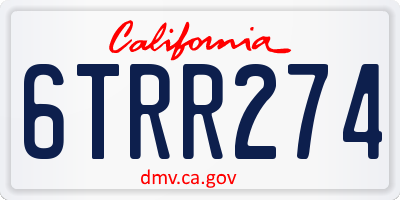 California

6TRR274

dmv.ca.gov